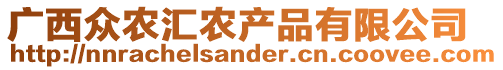 广西众农汇农产品有限公司
http://nnrachelsander.cn.coovee.com